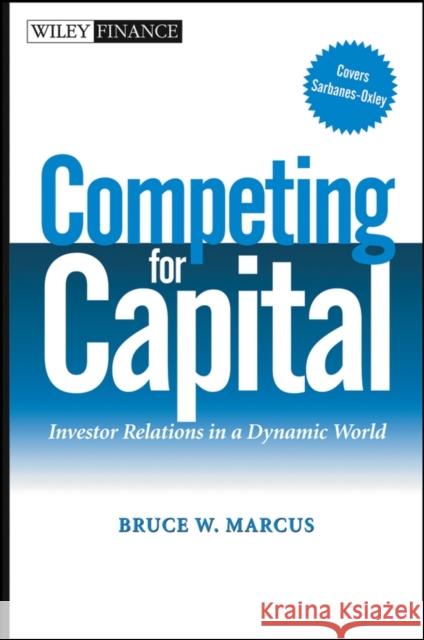 WILEY FINANCE

Covers Sarbanes-Oxley

Competing for Capital

Investor Relations in a Dynamic World

BRUCE W. MARCUS

Kraina Książek